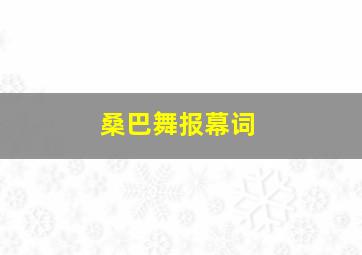 桑巴舞报幕词